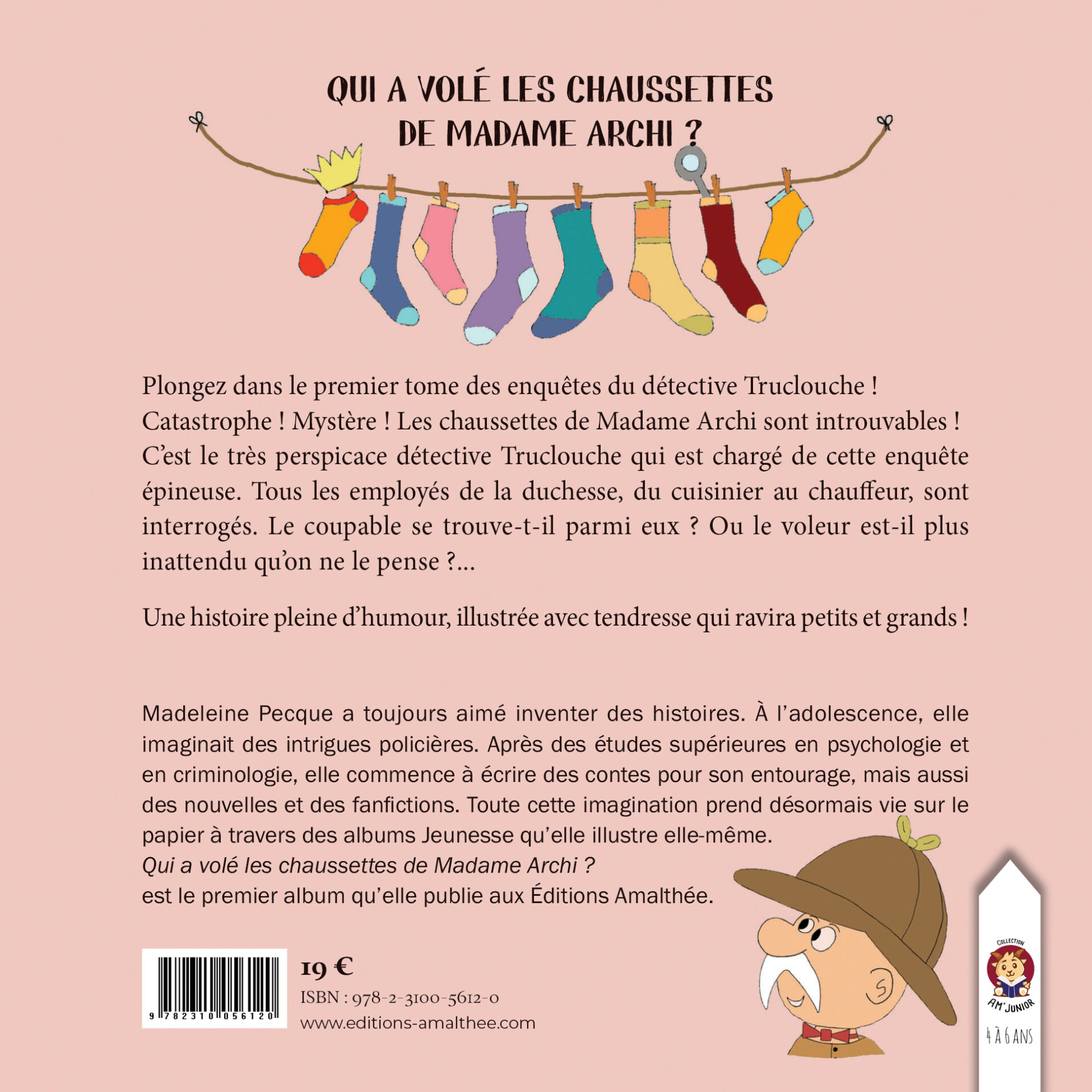 QUI A VOLÉ LES CHAUSSETTES DE MADAME ARCHI ?

Plongez dans le premier tome des enquêtes du détective Truclouche ! Catastrophe ! Mystère ! Les chaussettes de Madame Archi sont introuvables ! C'est le très perspicace détective Truclouche qui est chargé de cette enquête épineuse. Tous les employés de la duchesse, du cuisinier au chauffeur, sont interrogés. Le coupable se trouve-t-il parmi eux ? Ou le voleur est-il plus inattendu qu'on ne le pense ?...

Une histoire pleine d'humour, illustrée avec tendresse qui ravira petits et grands !

Madeleine Pecque a toujours aimé inventer des histoires. À l'adolescence, elle imaginait des intrigues policières. Après des études supérieures en psychologie et en criminologie, elle commence à écrire des contes pour son entourage, mais aussi des nouvelles et des fanfictions. Toute cette imagination prend désormais vie sur le papier à travers des albums Jeunesse qu'elle illustre elle-même.
Qui a volé les chaussettes de Madame Archi ?
est le premier album qu'elle publie aux Éditions Amalthée.

9 782310 056120

19 €
ISBN : 978-2-3100-5612-0
www.editions-amalthee.com

COLLECTION
AM'JUNIOR
4 À 6 ANS